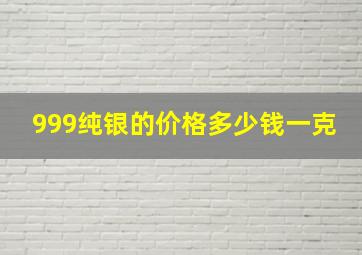 999纯银的价格多少钱一克